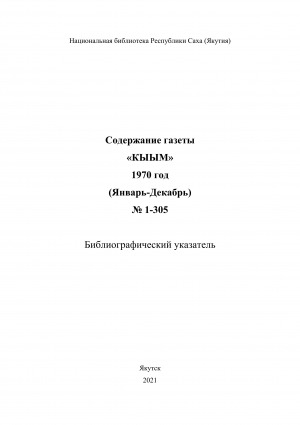 Национальная библиотека Республики Саха (Якутия)

Содержание газеты
«КЫЫМ»
1970 год
(Январь-Декабрь)
№ 1-305

Библиографический указатель

Якутск
2021